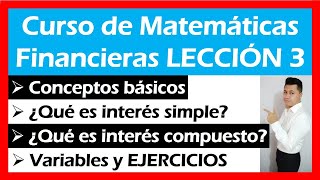 Curso de Matemáticas Financieras LECCIÓN 3

➢ Conceptos básicos
➢ ¿Qué es interés simple?
➢ ¿Qué es interés compuesto?
➢ Variables y EJERCICIOS